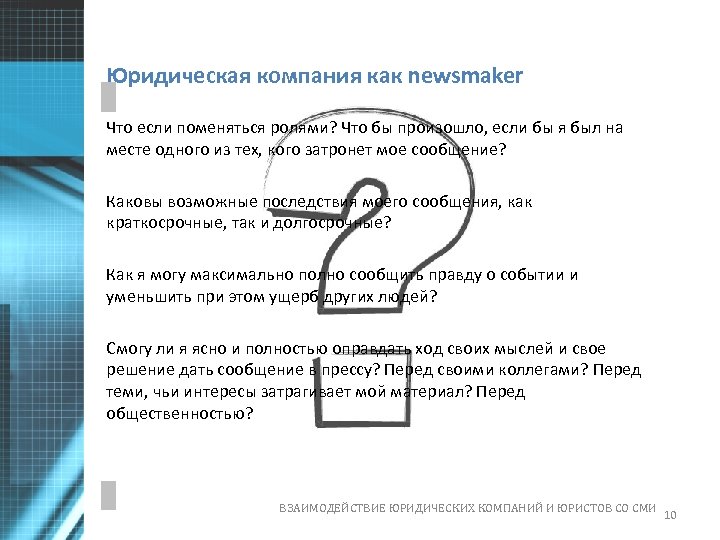 Юридическая компания как newsmaker

Что если поменяться ролями? Что бы произошло, если бы я был на месте одного из тех, кого затронет мое сообщение?

Каковы возможные последствия моего сообщения, как краткосрочные, так и долгосрочные?

Как я могу максимально полно сообщить правду о событии и уменьшить при этом ущерб других людей?

Смогу ли я ясно и полностью оправдать ход своих мыслей и свое решение дать сообщение в прессу? Перед своими коллегами? Перед теми, чьи интересы затрагивает мой материал? Перед общественностью?

ВЗАИМОДЕЙСТВИЕ ЮРИДИЧЕСКИХ КОМПАНИЙ И ЮРИСТОВ СО СМИ 10